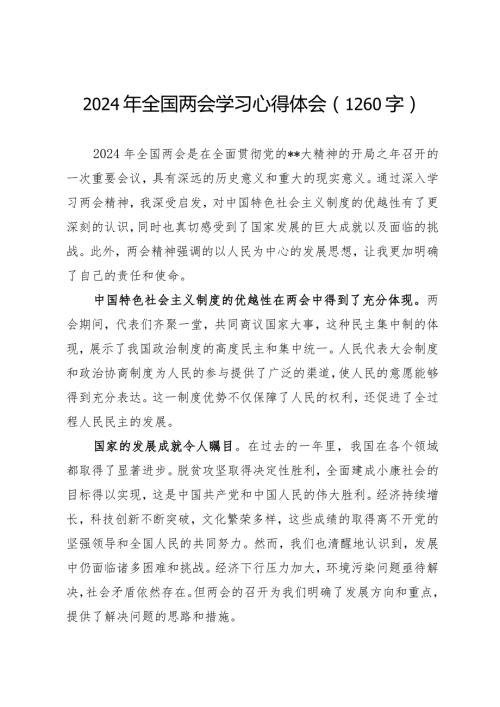 2024年全国两会学习心得体会（1260字）

2024年全国两会是在全面贯彻党的**大精神的开局之年召开的一次重要会议，具有深远的历史意义和重大的现实意义。通过深入学习两会精神，我深受启发，对中国特色社会主义制度的优越性有了更深刻的认识，同时也真切感受到了国家发展的巨大成就以及面临的挑战。此外，两会精神强调的以人民为中心的发展思想，让我更加明确了自己的责任和使命。

中国特色社会主义制度的优越性在两会中得到了充分体现。两会期间，代表们齐聚一堂，共同商议国家大事，这种民主集中制的体现，展示了我国政治制度的高度民主和集中统一。人民代表大会制度和政治协商制度为人民的参与提供了广泛的渠道，使人民的意愿能够得到充分表达。这一制度优势不仅保障了人民的权利，还促进了全过程人民民主的发展。

国家的发展成就令人瞩目。在过去的一年里，我国在各个领域都取得了显著进步。脱贫攻坚取得决定性胜利，全面建成小康社会的目标得以实现，这是中国共产党和中国人民的伟大胜利。经济持续增长，科技创新不断突破，文化繁荣多样，这些成绩的取得离不开党的坚强领导和全国人民的共同努力。然而，我们也清醒地认识到，发展中仍面临诸多困难和挑战。经济下行压力加大，环境污染问题亟待解决，社会矛盾依然存在。但两会的召开为我们明确了发展方向和重点，提供了解决问题的思路和措施。